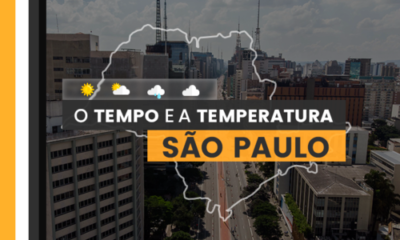 O TEMPO E A TEMPERATURA
SÃO PAULO